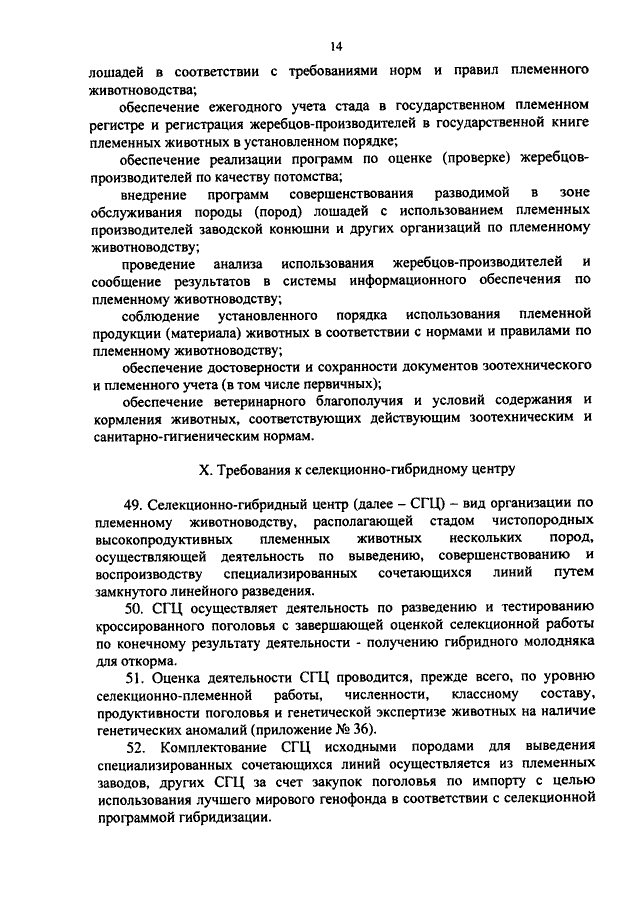 14

лошадей в соответствии с требованиями норм и правил племенного животноводства;

обеспечение ежегодного учета стада в государственном племенном регистре и регистрация жеребцов-производителей в государственной книге племенных животных в установленном порядке;

обеспечение реализации программ по оценке (проверке) жеребцов-производителей по качеству потомства;

внедрение программ совершенствования разводимой в зоне обслуживания породы (пород) лошадей с использованием племенных производителей заводской конюшни и других организаций по племенному животноводству;

проведение анализа использования жеребцов-производителей и сообщение результатов в системы информационного обеспечения по племенному животноводству;

соблюдение установленного порядка использования племенной продукции (материала) животных в соответствии с нормами и правилами по племенному животноводству;

обеспечение достоверности и сохранности документов зоотехнического и племенного учета (в том числе первичных);

обеспечение ветеринарного благополучия и условий содержания и кормления животных, соответствующих действующим зоотехническим и санитарно-гигиеническим нормам.

X. Требования к селекционно-гибридному центру

49. Селекционно-гибридный центр (далее – СГЦ) – вид организации по племенному животноводству, располагающей стадом чистопородных высокопродуктивных племенных животных нескольких пород, осуществляющей деятельность по выведению, совершенствованию и воспроизводству специализированных сочетающихся линий путем замкнутого линейного разведения.

50. СГЦ осуществляет деятельность по разведению и тестированию кроссированного поголовья с завершающей оценкой селекционной работы по конечному результату деятельности - получению гибридного молодняка для откорма.

51. Оценка деятельности СГЦ проводится, прежде всего, по уровню селекционно-племенной работы, численности, классному составу, продуктивности поголовья и генетической экспертизе животных на наличие генетических аномалий (приложение № 36).

52. Комплектование СГЦ исходными породами для выведения специализированных сочетающихся линий осуществляется из племенных заводов, других СГЦ за счет закупок поголовья по импорту с целью использования лучшего мирового генофонда в соответствии с селекционной программой гибридизации.